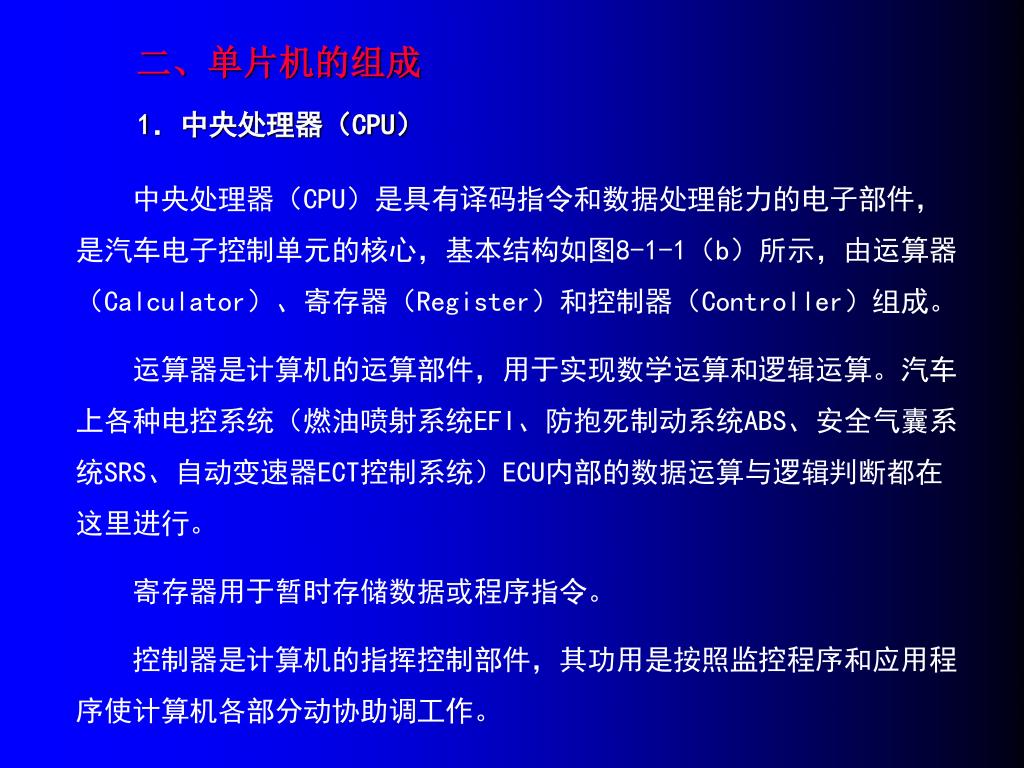 二、单片机的组成

1. 中央处理器（CPU）

中央处理器（CPU）是具有译码指令和数据处理能力的电子部件，是汽车电子控制单元的核心，基本结构如图8-1-1（b）所示，由运算器（Calculator）、寄存器（Register）和控制器（Controller）组成。

运算器是计算机的运算部件，用于实现数学运算和逻辑运算。汽车上各种电控系统（燃油喷射系统EFI、防抱死制动系统ABS、安全气囊系统SRS、自动变速器ECT控制系统）ECU内部的数据运算与逻辑判断都在这里进行。

寄存器用于暂时存储数据或程序指令。

控制器是计算机的指挥控制部件，其功用是按照监控程序和应用程序使计算机各部分动协助调工作。